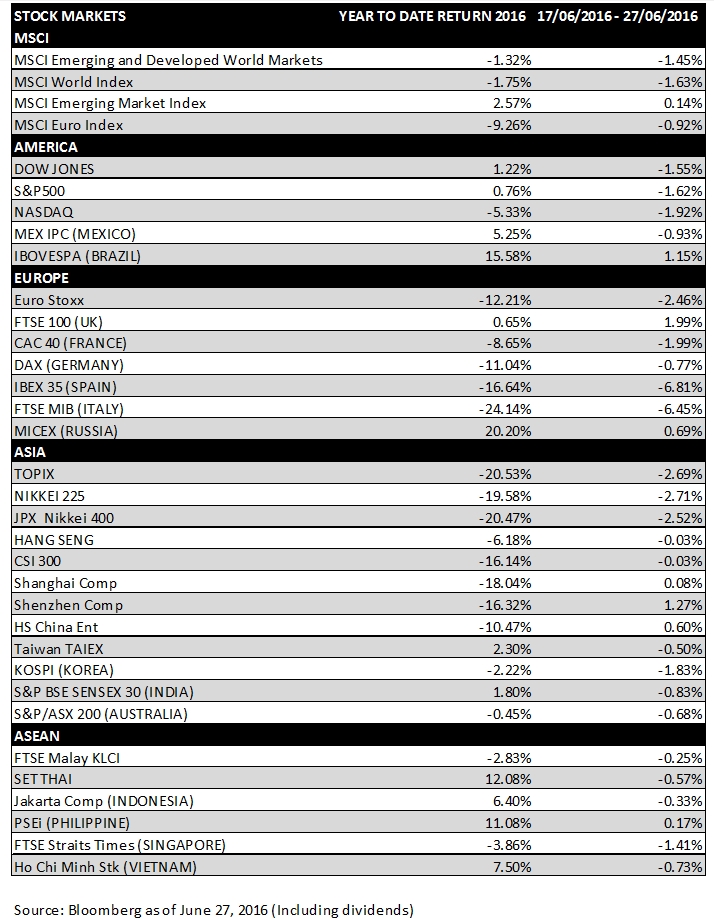 | STOCK MARKETS | YEAR TO DATE RETURN 2016 | 17/06/2016 - 27/06/2016 |
|---|---|---|
| MSCI | | |
| MSCI Emerging and Developed World Markets | -1.32% | -1.45% |
| MSCI World Index | -1.75% | -1.63% |
| MSCI Emerging Market Index | 2.57% | 0.14% |
| MSCI Euro Index | -9.26% | -0.92% |
| AMERICA | | |
| DOW JONES | 1.22% | -1.55% |
| S&P500 | 0.76% | -1.62% |
| NASDAQ | -5.33% | -1.92% |
| MEX IPC (MEXICO) | 5.25% | -0.93% |
| IBOVESPA (BRAZIL) | 15.58% | 1.15% |
| EUROPE | | |
| Euro Stoxx | -12.21% | -2.46% |
| FTSE 100 (UK) | 0.65% | 1.99% |
| CAC 40 (FRANCE) | -8.65% | -1.99% |
| DAX (GERMANY) | -11.04% | -0.77% |
| IBEX 35 (SPAIN) | -16.64% | -6.81% |
| FTSE MIB (ITALY) | -24.14% | -6.45% |
| MICEX (RUSSIA) | 20.20% | 0.69% |
| ASIA | | |
| TOPIX | -20.53% | -2.69% |
| NIKKEI 225 | -19.58% | -2.71% |
| JPX Nikkei 400 | -20.47% | -2.52% |
| HANG SENG | -6.18% | -0.03% |
| CSI 300 | -16.14% | -0.03% |
| Shanghai Comp | -18.04% | 0.08% |
| Shenzhen Comp | -16.32% | 1.27% |
| HS China Ent | -10.47% | 0.60% |
| Taiwan TAIEX | 2.30% | -0.50% |
| KOSPI (KOREA) | -2.22% | -1.83% |
| S&P BSE SENSEX 30 (INDIA) | 1.80% | -0.83% |
| S&P/ASX 200 (AUSTRALIA) | -0.45% | -0.68% |
| ASEAN | | |
| FTSE Malay KLCI | -2.83% | -0.25% |
| SET THAI | 12.08% | -0.57% |
| Jakarta Comp (INDONESIA) | 6.40% | -0.33% |
| PSEi (PHILIPPINE) | 11.08% | 0.17% |
| FTSE Straits Times (SINGAPORE) | -3.86% | -1.41% |
| Ho Chi Minh Stk (VIETNAM) | 7.50% | -0.73% |

Source: Bloomberg as of June 27, 2016 (Including dividends)